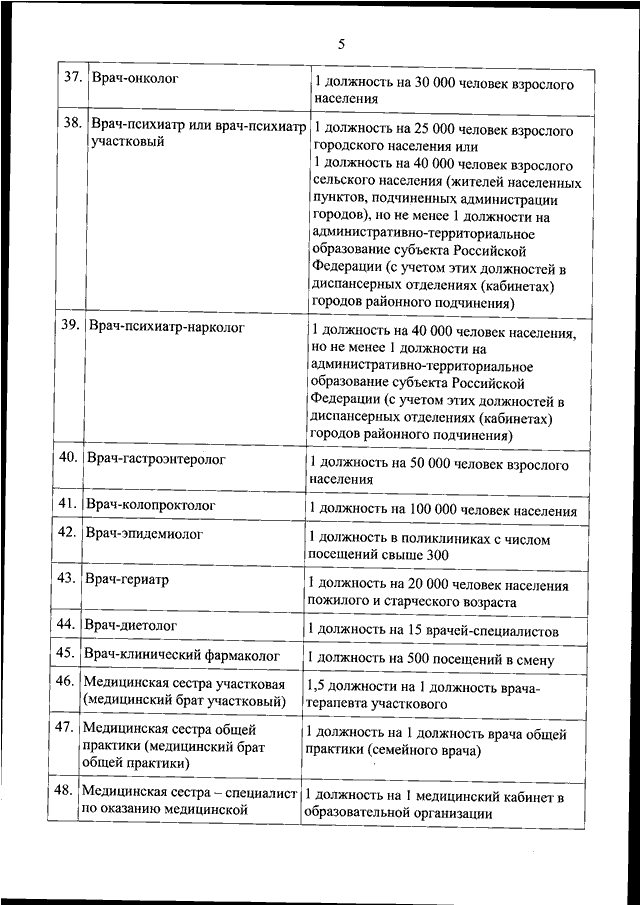 5

| | | |
|---|---|---|
| 37. | Врач-онколог | 1 должность на 30 000 человек взрослого населения |
| 38. | Врач-психиатр или врач-психиатр участковый | 1 должность на 25 000 человек взрослого городского населения или 1 должность на 40 000 человек взрослого сельского населения (жителей населенных пунктов, подчиненных администрации городов), но не менее 1 должности на административно-территориальное образование субъекта Российской Федерации (с учетом этих должностей в диспансерных отделениях (кабинетах) городов районного подчинения) |
| 39. | Врач-психиатр-нарколог | 1 должность на 40 000 человек населения, но не менее 1 должности на административно-территориальное образование субъекта Российской Федерации (с учетом этих должностей в диспансерных отделениях (кабинетах) городов районного подчинения) |
| 40. | Врач-гастроэнтеролог | 1 должность на 50 000 человек взрослого населения |
| 41. | Врач-колопроктолог | 1 должность на 100 000 человек населения |
| 42. | Врач-эпидемиолог | 1 должность в поликлиниках с числом посещений свыше 300 |
| 43. | Врач-гериатр | 1 должность на 20 000 человек населения пожилого и старческого возраста |
| 44. | Врач-диетолог | 1 должность на 15 врачей-специалистов |
| 45. | Врач-клинический фармаколог | 1 должность на 500 посещений в смену |
| 46. | Медицинская сестра участковая (медицинский брат участковый) | 1,5 должности на 1 должность врача-терапевта участкового |
| 47. | Медицинская сестра общей практики (медицинский брат общей практики) | 1 должность на 1 должность врача общей практики (семейного врача) |
| 48. | Медицинская сестра – специалист по оказанию медицинской | 1 должность на 1 медицинский кабинет в образовательной организации |